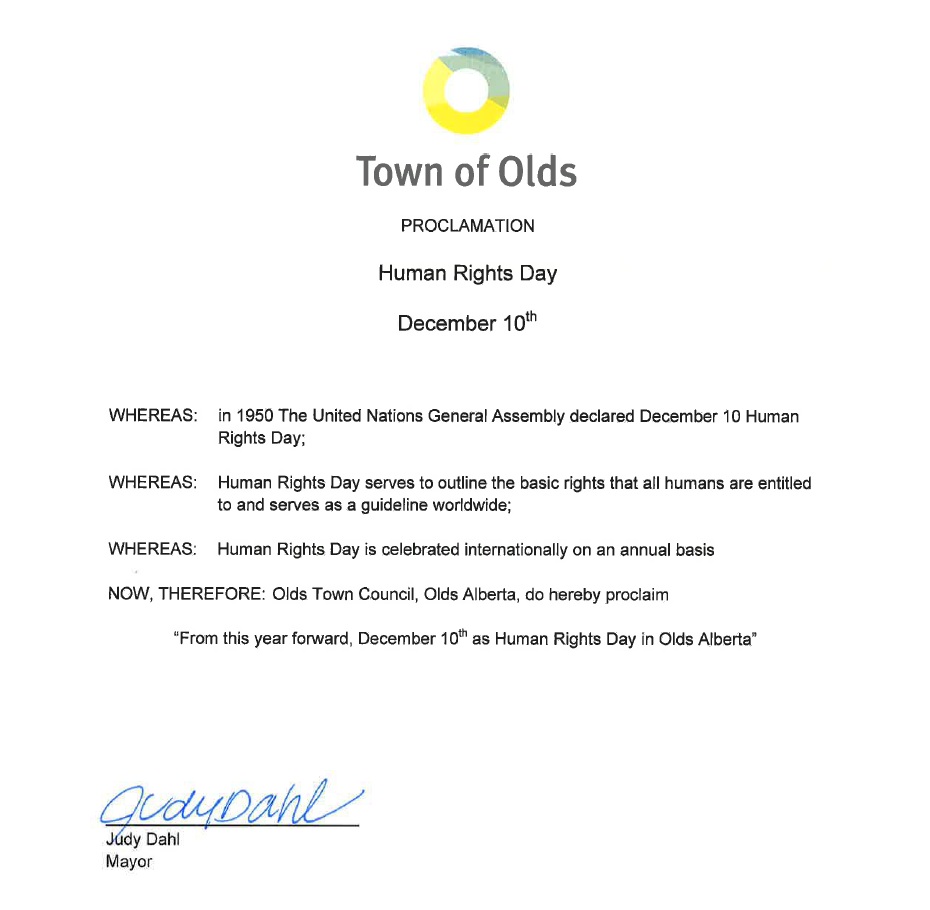 Town of Olds

PROCLAMATION

Human Rights Day

December 10$^{th}$

WHEREAS: in 1950 The United Nations General Assembly declared December 10 Human Rights Day;

WHEREAS: Human Rights Day serves to outline the basic rights that all humans are entitled to and serves as a guideline worldwide;

WHEREAS: Human Rights Day is celebrated internationally on an annual basis

NOW, THEREFORE: Olds Town Council, Olds Alberta, do hereby proclaim

"From this year forward, December 10$^{th}$ as Human Rights Day in Olds Alberta"

Judy Dahl

Judy Dahl
Mayor